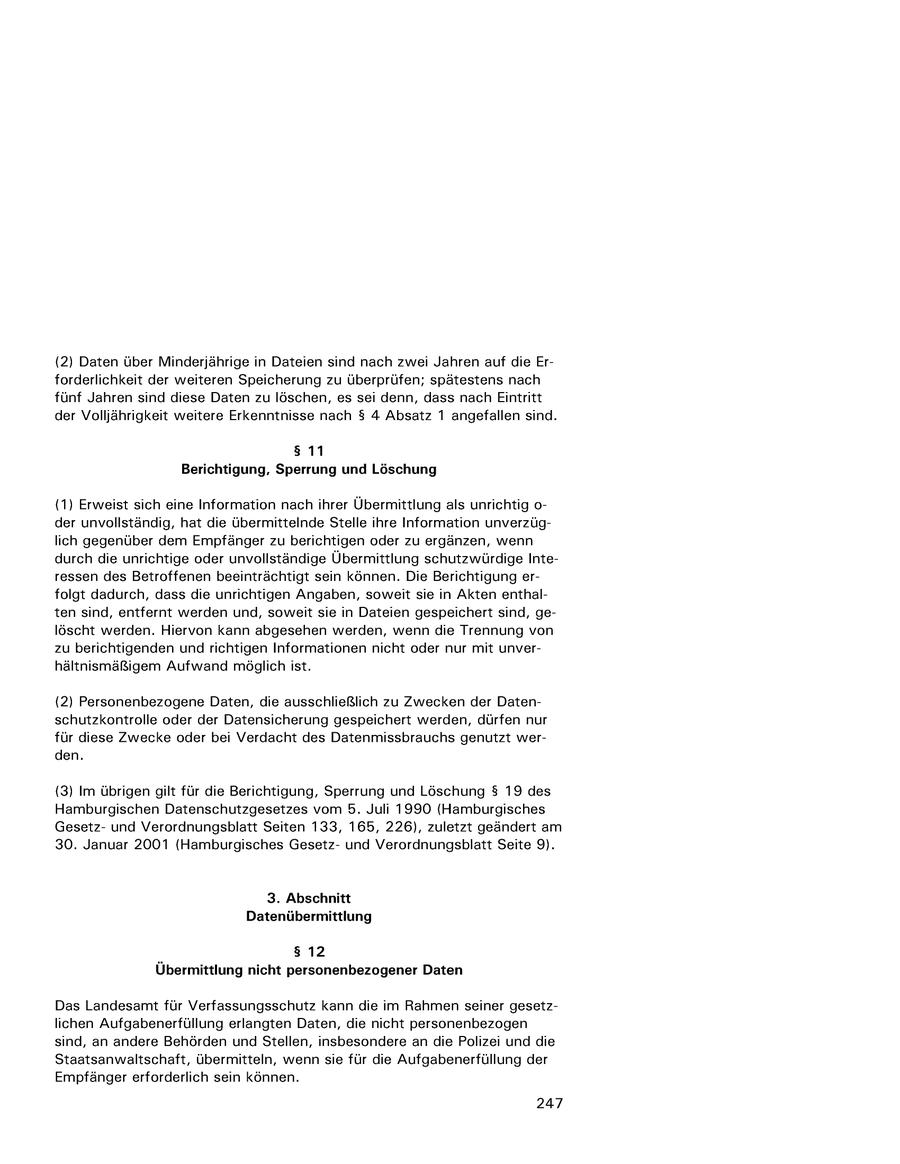 (2) Daten über Minderjährige in Dateien sind nach zwei Jahren auf die Erforderlichkeit der weiteren Speicherung zu überprüfen; spätestens nach fünf Jahren sind diese Daten zu löschen, es sei denn, dass nach Eintritt der Volljährigkeit weitere Erkenntnisse nach § 4 Absatz 1 angefallen sind.

§ 11
Berichtigung, Sperrung und Löschung

(1) Erweist sich eine Information nach ihrer Übermittlung als unrichtig oder unvollständig, hat die übermittelnde Stelle ihre Information unverzüglich gegenüber dem Empfänger zu berichtigen oder zu ergänzen, wenn durch die unrichtige oder unvollständige Übermittlung schutzwürdige Interessen des Betroffenen beeinträchtigt sein können. Die Berichtigung erfolgt dadurch, dass die unrichtigen Angaben, soweit sie in Akten enthalten sind, entfernt werden und, soweit sie in Dateien gespeichert sind, gelöscht werden. Hiervon kann abgesehen werden, wenn die Trennung von zu berichtigenden und richtigen Informationen nicht oder nur mit unverhältnismäßigem Aufwand möglich ist.

(2) Personenbezogene Daten, die ausschließlich zu Zwecken der Datenschutzkontrolle oder der Datensicherung gespeichert werden, dürfen nur für diese Zwecke oder bei Verdacht des Datenmissbrauchs genutzt werden.

(3) Im übrigen gilt für die Berichtigung, Sperrung und Löschung § 19 des Hamburgischen Datenschutzgesetzes vom 5. Juli 1990 (Hamburgisches Gesetz- und Verordnungsblatt Seiten 133, 165, 226), zuletzt geändert am 30. Januar 2001 (Hamburgisches Gesetz- und Verordnungsblatt Seite 9).

3. Abschnitt
Datenübermittlung

§ 12
Übermittlung nicht personenbezogener Daten

Das Landesamt für Verfassungsschutz kann die im Rahmen seiner gesetzlichen Aufgabenerfüllung erlangten Daten, die nicht personenbezogen sind, an andere Behörden und Stellen, insbesondere an die Polizei und die Staatsanwaltschaft, übermitteln, wenn sie für die Aufgabenerfüllung der Empfänger erforderlich sein können.

247